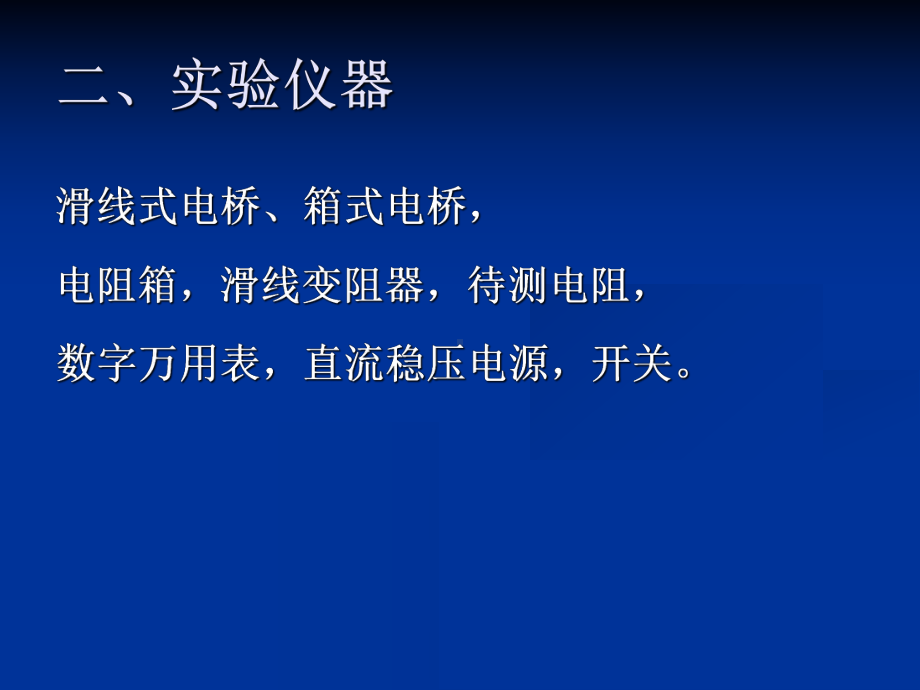 二、实验仪器

滑线式电桥、箱式电桥，

电阻箱，滑线变阻器，待测电阻，

数字万用表，直流稳压电源，开关。